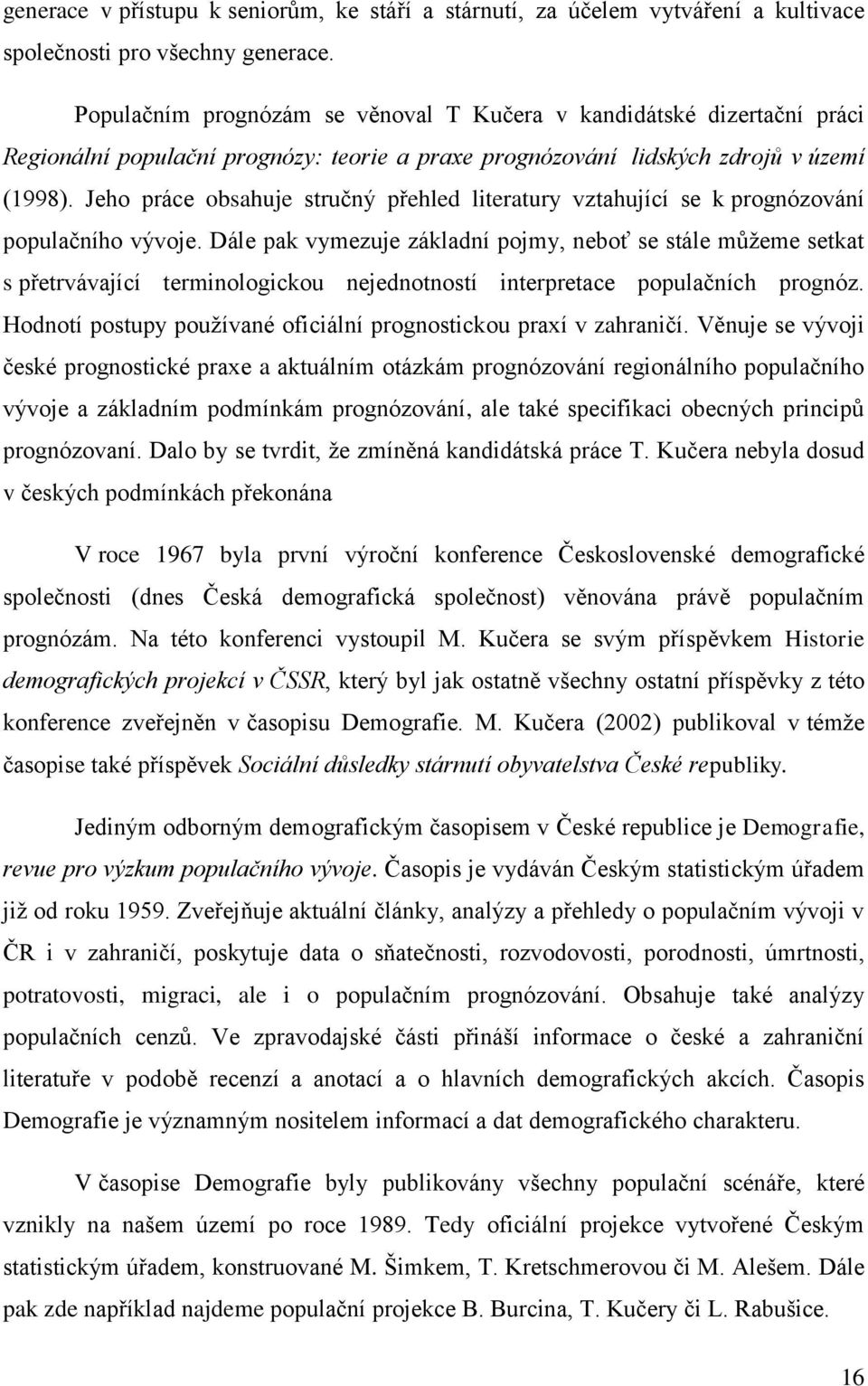 generace v přístupu k seniorům, ke stáří a stárnutí, za účelem vytváření a kultivace společnosti pro všechny generace.

Populačním prognózám se věnoval T Kučera v kandidátské dizertační práci Regionální populační prognózy: teorie a praxe prognózování lidských zdrojů v území (1998). Jeho práce obsahuje stručný přehled literatury vztahující se k prognózování populačního vývoje. Dále pak vymezuje základní pojmy, neboť se stále můžeme setkat s přetrvávající terminologickou nejednotností interpretace populačních prognóz. Hodnotí postupy používané oficiální prognostickou praxí v zahraničí. Věnuje se vývoji české prognostické praxe a aktuálním otázkám prognózování regionálního populačního vývoje a základním podmínkám prognózování, ale také specifikaci obecných principů prognózovaní. Dalo by se tvrdit, že zmíněná kandidátská práce T. Kučera nebyla dosud v českých podmínkách překonána

V roce 1967 byla první výroční konference Československé demografické společnosti (dnes Česká demografická společnost) věnována právě populačním prognózám. Na této konferenci vystoupil M. Kučera se svým příspěvkem Historie demografických projekcí v ČSSR, který byl jak ostatně všechny ostatní příspěvky z této konference zveřejněn v časopisu Demografie. M. Kučera (2002) publikoval v témže časopise také příspěvek Sociální důsledky stárnutí obyvatelstva České republiky.

Jediným odborným demografickým časopisem v České republice je Demografie, revue pro výzkum populačního vývoje. Časopis je vydáván Českým statistickým úřadem již od roku 1959. Zveřejňuje aktuální články, analýzy a přehledy o populačním vývoji v ČR i v zahraničí, poskytuje data o sňatečnosti, rozvodovosti, porodnosti, úmrtnosti, potratovosti, migraci, ale i o populačním prognózování. Obsahuje také analýzy populačních cenzů. Ve zpravodajské části přináší informace o české a zahraniční literatuře v podobě recenzí a anotací a o hlavních demografických akcích. Časopis Demografie je významným nositelem informací a dat demografického charakteru.

V časopise Demografie byly publikovány všechny populační scénáře, které vznikly na našem území po roce 1989. Tedy oficiální projekce vytvořené Českým statistickým úřadem, konstruované M. Šimkem, T. Kretschmerovou či M. Alešem. Dále pak zde například najdeme populační projekce B. Burcina, T. Kučery či L. Rabušice.

16